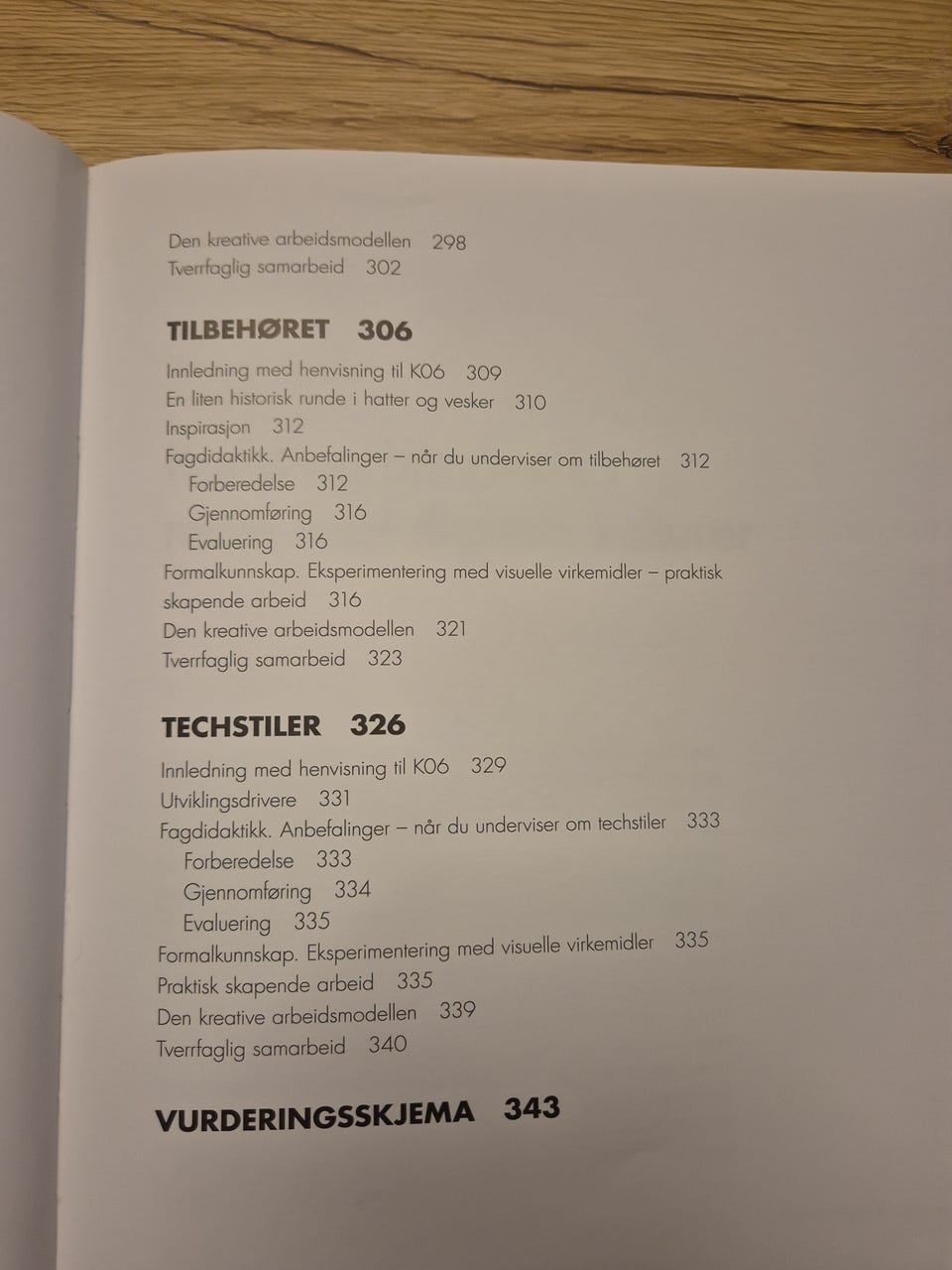 Den kreative arbeidsmodellen 298
Tverrfaglig samarbeid 302

TILBEHØRET 306

Innledning med henvisning til K06 309
En liten historisk runde i hatter og vesker 310
Inspirasjon 312
Fagdidaktikk. Anbefalinger – når du underviser om tilbehøret 312
Forberedelse 312
Gjennomføring 316
Evaluering 316
Formalkunnskap. Eksperimentering med visuelle virkemidler – praktisk skapende arbeid 316
Den kreative arbeidsmodellen 321
Tverrfaglig samarbeid 323

TECHSTILER 326

Innledning med henvisning til K06 329
Utviklingsdrivere 331
Fagdidaktikk. Anbefalinger – når du underviser om techstiler 333
Forberedelse 333
Gjennomføring 334
Evaluering 335
Formalkunnskap. Eksperimentering med visuelle virkemidler 335
Praktisk skapende arbeid 335
Den kreative arbeidsmodellen 339
Tverrfaglig samarbeid 340

VURDERINGSSKJEMA 343